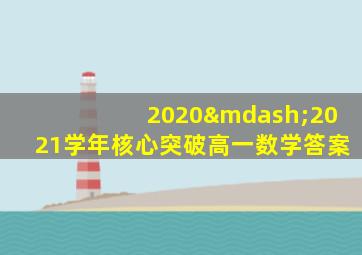 2020&mdash;2021学年核心突破高一数学答案